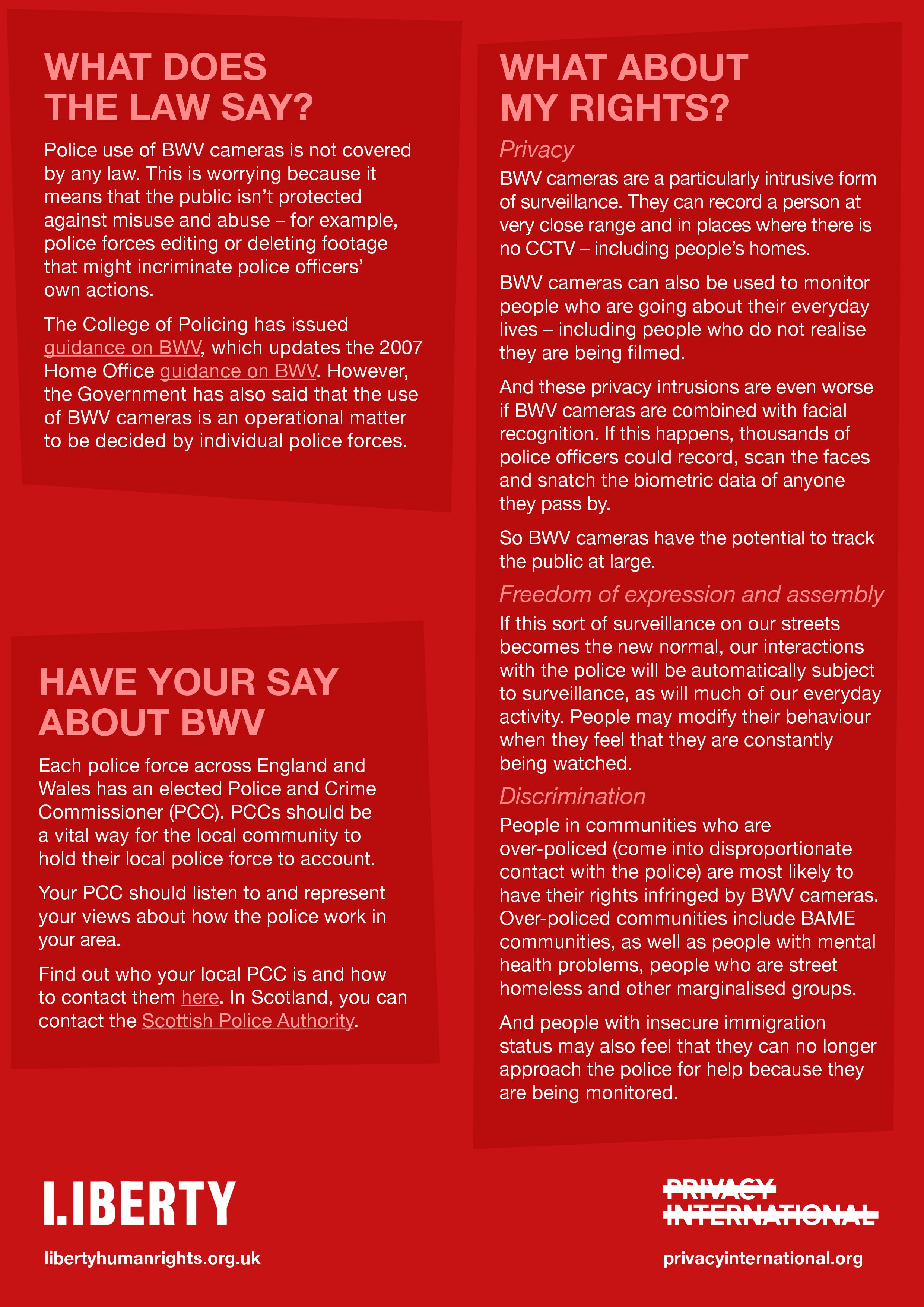 WHAT DOES THE LAW SAY?

Police use of BWV cameras is not covered by any law. This is worrying because it means that the public isn't protected against misuse and abuse – for example, police forces editing or deleting footage that might incriminate police officers' own actions.

The College of Policing has issued guidance on BWV, which updates the 2007 Home Office guidance on BWV. However, the Government has also said that the use of BWV cameras is an operational matter to be decided by individual police forces.

HAVE YOUR SAY ABOUT BWV

Each police force across England and Wales has an elected Police and Crime Commissioner (PCC). PCCs should be a vital way for the local community to hold their local police force to account.

Your PCC should listen to and represent your views about how the police work in your area.

Find out who your local PCC is and how to contact them here. In Scotland, you can contact the Scottish Police Authority.

WHAT ABOUT MY RIGHTS?

Privacy

BWV cameras are a particularly intrusive form of surveillance. They can record a person at very close range and in places where there is no CCTV – including people's homes.

BWV cameras can also be used to monitor people who are going about their everyday lives – including people who do not realise they are being filmed.

And these privacy intrusions are even worse if BWV cameras are combined with facial recognition. If this happens, thousands of police officers could record, scan the faces and snatch the biometric data of anyone they pass by.

So BWV cameras have the potential to track the public at large.

Freedom of expression and assembly

If this sort of surveillance on our streets becomes the new normal, our interactions with the police will be automatically subject to surveillance, as will much of our everyday activity. People may modify their behaviour when they feel that they are constantly being watched.

Discrimination

People in communities who are over-policed (come into disproportionate contact with the police) are most likely to have their rights infringed by BWV cameras. Over-policed communities include BAME communities, as well as people with mental health problems, people who are street homeless and other marginalised groups.

And people with insecure immigration status may also feel that they can no longer approach the police for help because they are being monitored.

LIBERTY

libertyhumanrights.org.uk

PRIVACY INTERNATIONAL

privacyinternational.org